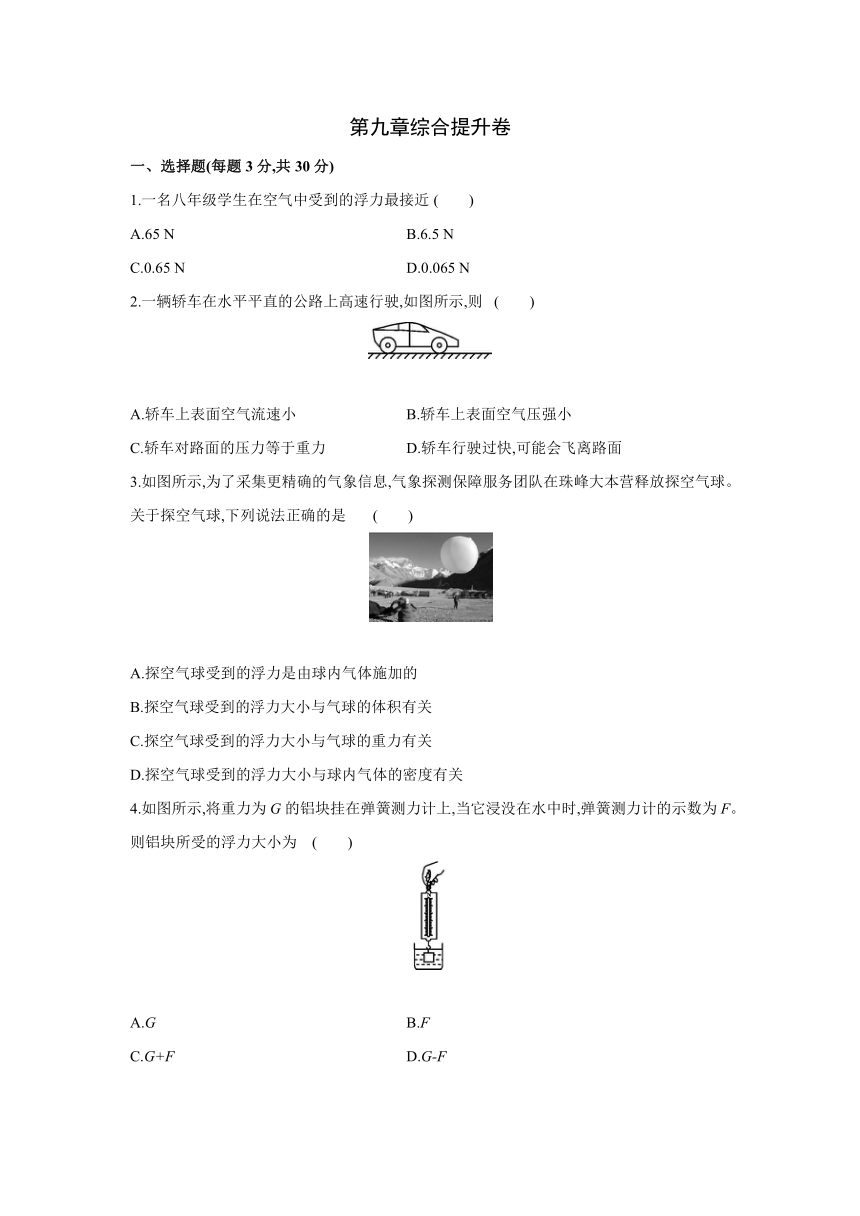 第九章综合提升卷

一、选择题(每题 3 分,共 30 分)

1.一名八年级学生在空气中受到的浮力最接近 (　　)

A.65 N

B.6.5 N

C.0.65 N

D.0.065 N

2.一辆轿车在水平平直的公路上高速行驶,如图所示,则 (　　)

A.轿车上表面空气流速小

B.轿车上表面空气压强小

C.轿车对路面的压力等于重力

D.轿车行驶过快,可能会飞离路面

3.如图所示,为了采集更精确的气象信息,气象探测保障服务团队在珠峰大本营释放探空气球。关于探空气球,下列说法正确的是 (　　)

A.探空气球受到的浮力是由球内气体施加的

B.探空气球受到的浮力大小与气球的体积有关

C.探空气球受到的浮力大小与气球的重力有关

D.探空气球受到的浮力大小与球内气体的密度有关

4.如图所示,将重力为 $G$ 的铝块挂在弹簧测力计上,当它浸没在水中时,弹簧测力计的示数为 $F$。则铝块所受的浮力大小为 (　　)

A.$G$

B.$F$

C.$G+F$

D.$G-F$